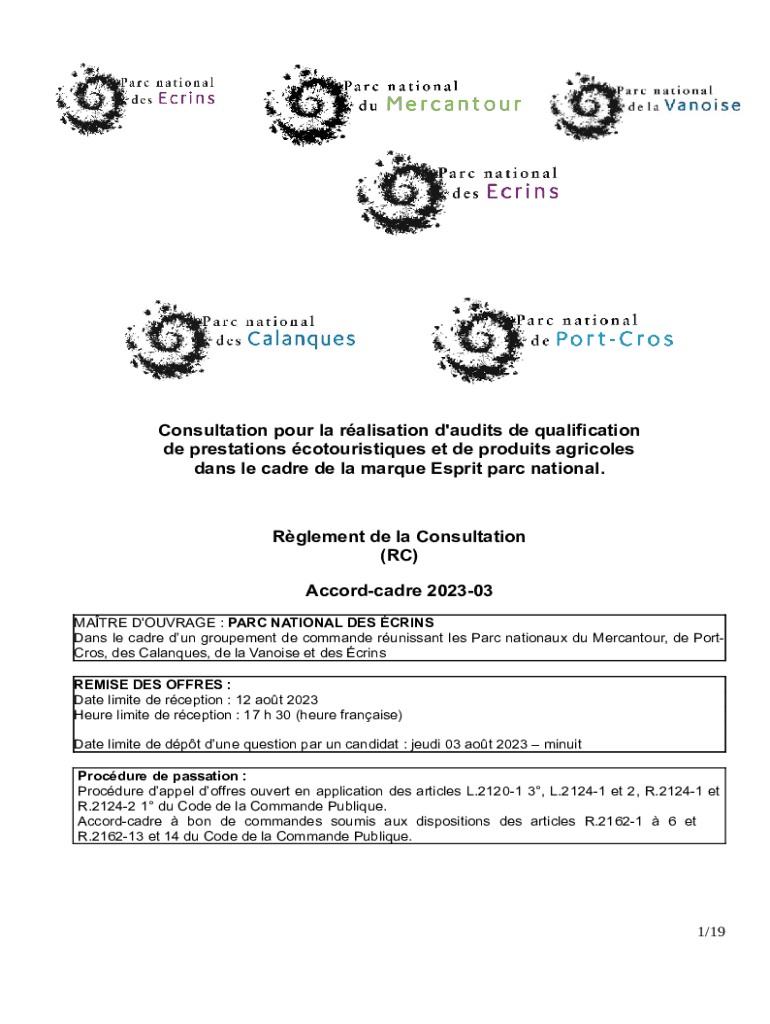 Parc national des Ecrins

Parc national du Mercantour

Parc national de la Vanoise

Parc national des Ecrins

Parc national des Calanques

Parc national de Port-Cros

Consultation pour la réalisation d'audits de qualification de prestations écotouristiques et de produits agricoles dans le cadre de la marque Esprit parc national.

Règlement de la Consultation
(RC)

Accord-cadre 2023-03

MAÎTRE D'OUVRAGE : PARC NATIONAL DES ÉCRINS
Dans le cadre d'un groupement de commande réunissant les Parc nationaux du Mercantour, de Port-Cros, des Calanques, de la Vanoise et des Écrins

REMISE DES OFFRES :
Date limite de réception : 12 août 2023
Heure limite de réception : 17 h 30 (heure française)

Date limite de dépôt d'une question par un candidat : jeudi 03 août 2023 – minuit

Procédure de passation :
Procédure d'appel d'offres ouvert en application des articles L.2120-1 3°, L.2124-1 et 2, R.2124-1 et R.2124-2 1° du Code de la Commande Publique.
Accord-cadre à bon de commandes soumis aux dispositions des articles R.2162-1 à 6 et R.2162-13 et 14 du Code de la Commande Publique.

1/19